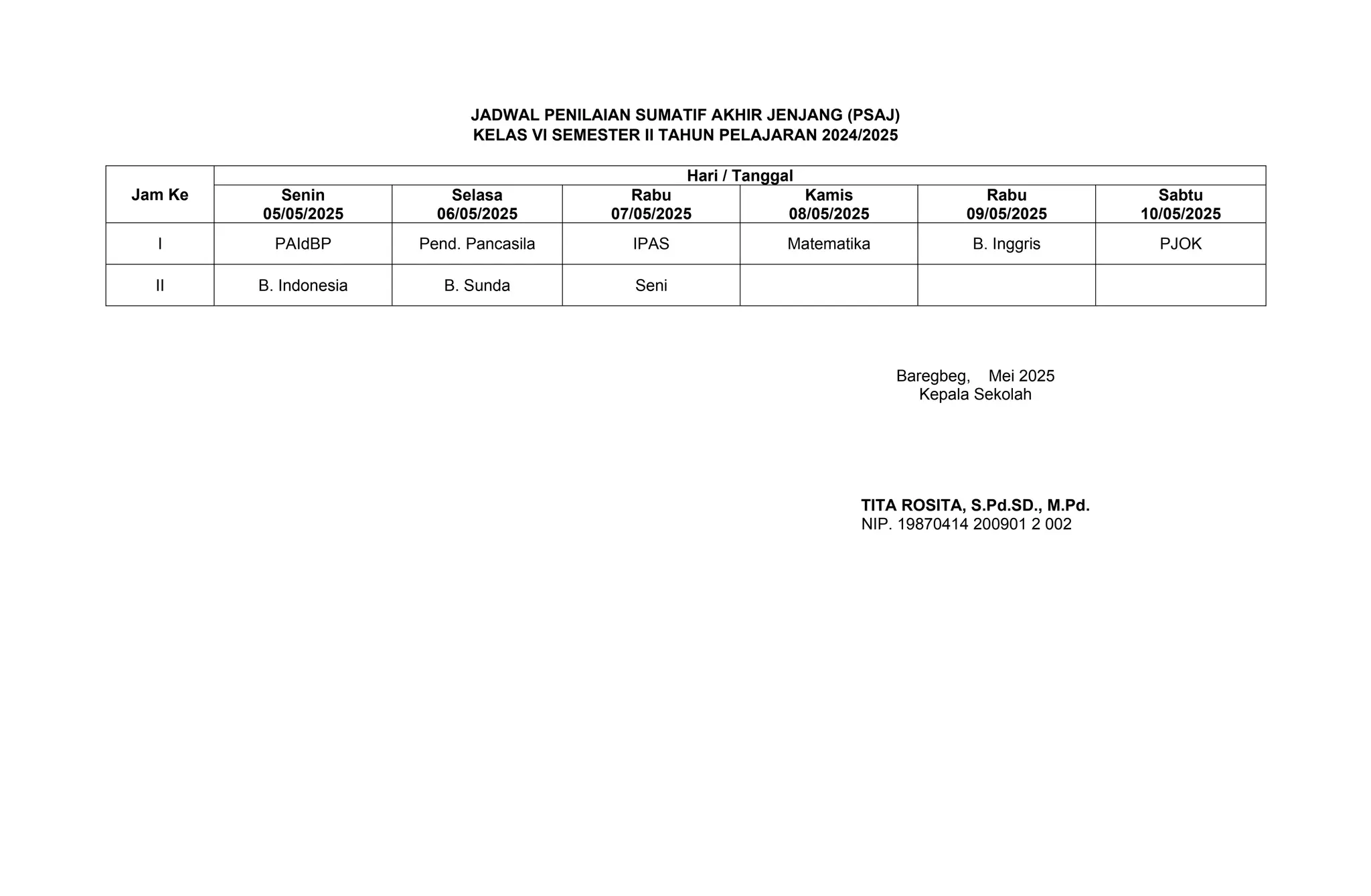 JADWAL PENILAIAN SUMATIF AKHIR JENJANG (PSAJ)
KELAS VI SEMESTER II TAHUN PELAJARAN 2024/2025

| Jam Ke | Hari / Tanggal | | | | | |
|---|---|---|---|---|---|---|
| | Senin 05/05/2025 | Selasa 06/05/2025 | Rabu 07/05/2025 | Kamis 08/05/2025 | Rabu 09/05/2025 | Sabtu 10/05/2025 |
| I | PAIdBP | Pend. Pancasila | IPAS | Matematika | B. Inggris | PJOK |
| II | B. Indonesia | B. Sunda | Seni | | | |

Baregbeg, Mei 2025
Kepala Sekolah

TITA ROSITA, S.Pd.SD., M.Pd.
NIP. 19870414 200901 2 002